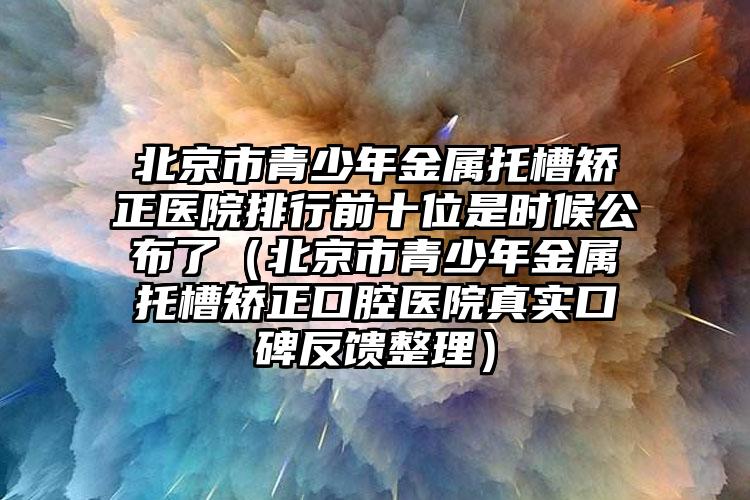 北京市青少年金属托槽矫正医院排行前十位是时候公布了（北京市青少年金属托槽矫正口腔医院真实口碑反馈整理）